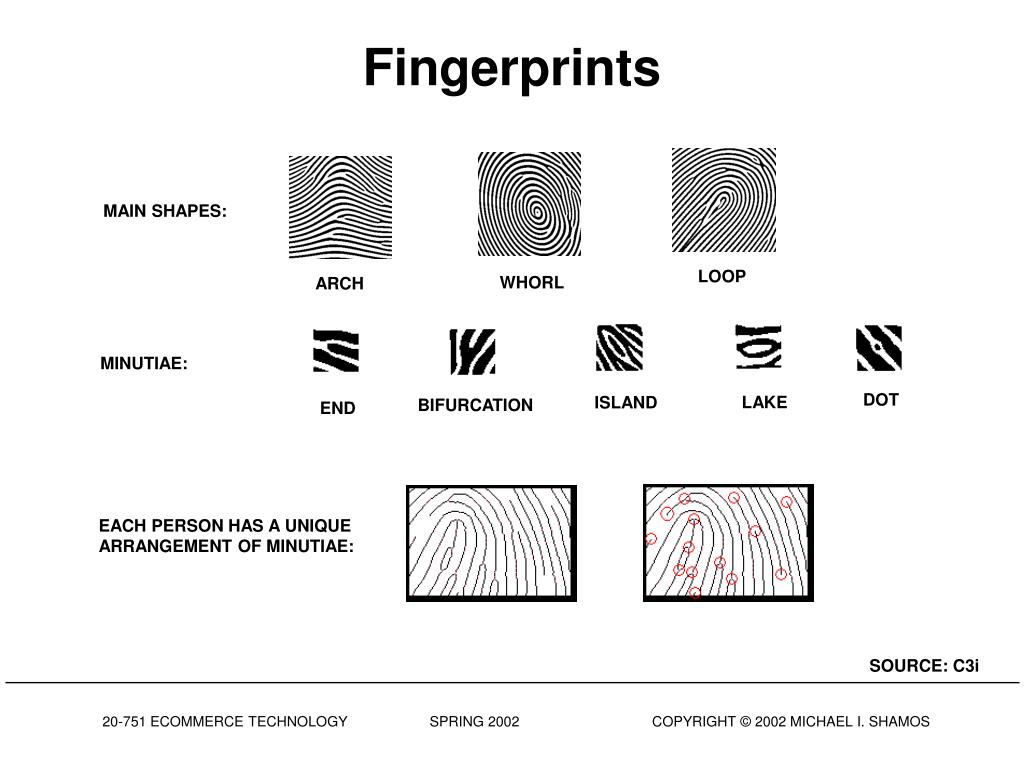 Fingerprints

MAIN SHAPES:

ARCH

WHORL

LOOP

MINUTIAE:

END

BIFURCATION

ISLAND

LAKE

DOT

EACH PERSON HAS A UNIQUE ARRANGEMENT OF MINUTIAE:

SOURCE: C3i

20-751 ECOMMERCE TECHNOLOGY SPRING 2002 COPYRIGHT © 2002 MICHAEL I. SHAMOS